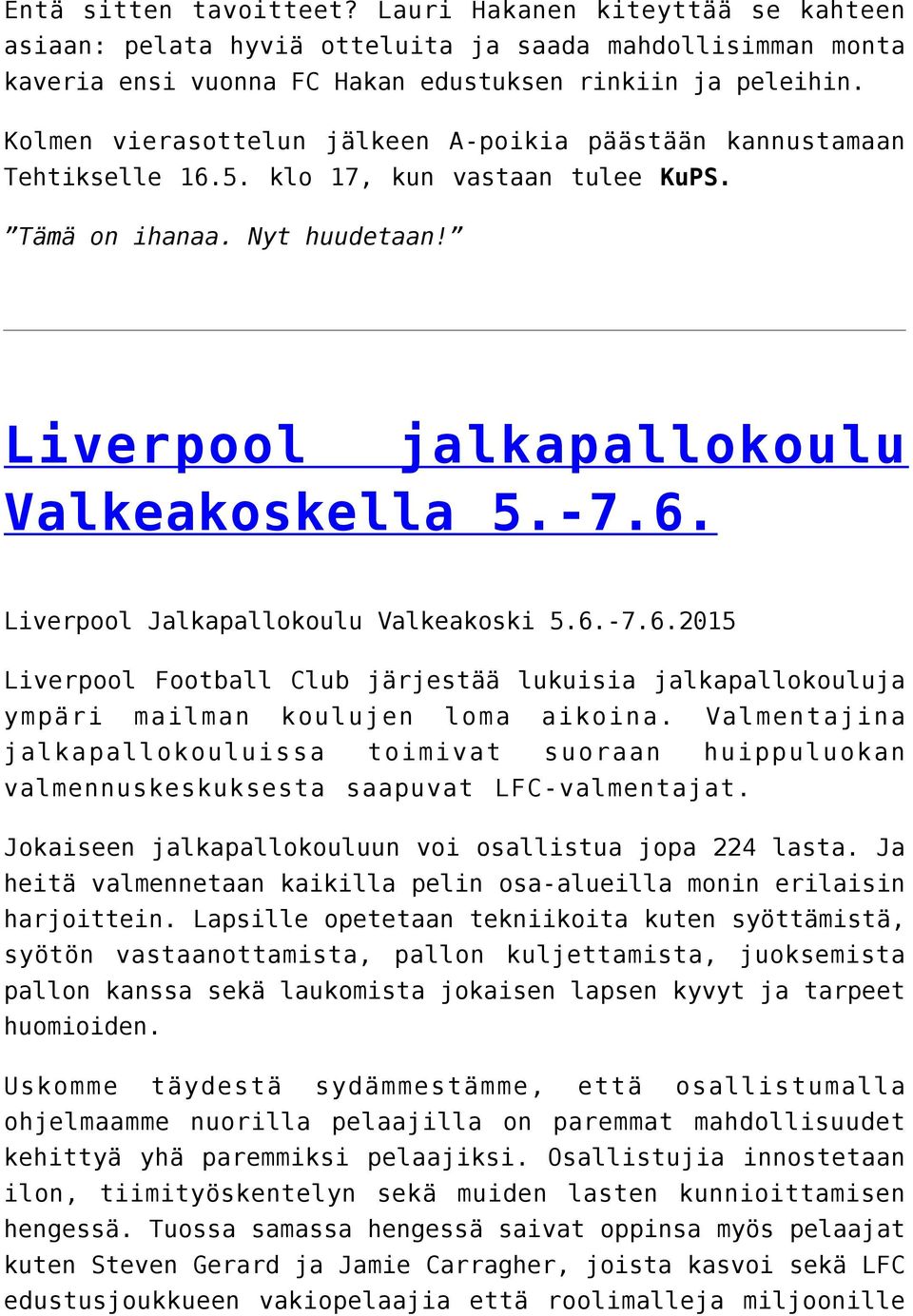 Entä sitten tavoitteet? Lauri Hakanen kiteyttää se kahteen asiaan: pelata hyviä otteluita ja saada mahdollisimman monta kaveria ensi vuonna FC Hakan edustuksen rinkiin ja peleihin.

Kolmen vierasottelun jälkeen A-poikia päästään kannustamaan Tehtikselle 16.5. klo 17, kun vastaan tulee KuPS.

”Tämä on ihanaa. Nyt huudetaan!”

Liverpool jalkapallokoulu Valkeakoskella 5.-7.6.

Liverpool Jalkapallokoulu Valkeakoski 5.6.-7.6.2015

Liverpool Football Club järjestää lukuisia jalkapallokouluja ympäri mailman koulujen loma aikoina. Valmentajina jalkapallokouluissa toimivat suoraan huippuluokan valmennuskeskuksesta saapuvat LFC-valmentajat.

Jokaiseen jalkapallokouluun voi osallistua jopa 224 lasta. Ja heitä valmennetaan kaikilla pelin osa-alueilla monin erilaisin harjoittein. Lapsille opetetaan tekniikoita kuten syöttämistä, syötön vastaanottamista, pallon kuljettamista, juoksemista pallon kanssa sekä laukomista jokaisen lapsen kyvyt ja tarpeet huomioiden.

Uskomme täydestä sydämmestämme, että osallistumalla ohjelmaamme nuorilla pelaajilla on paremmat mahdollisuudet kehittyä yhä paremmiksi pelaajiksi. Osallistujia innostetaan ilon, tiimityöskentelyn sekä muiden lasten kunnioittamisen hengessä. Tuossa samassa hengessä saivat oppinsa myös pelaajat kuten Steven Gerard ja Jamie Carragher, joista kasvoi sekä LFC edustusjoukkueen vakiopelaajia että roolimalleja miljoonille